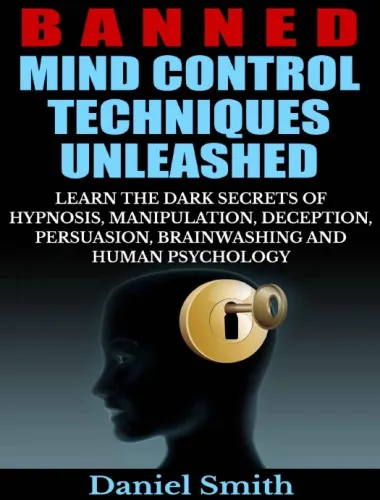 BANNED
MIND CONTROL TECHNIQUES UNLEASHED

LEARN THE DARK SECRETS OF HYPNOSIS, MANIPULATION, DECEPTION, PERSUASION, BRAINWASHING AND HUMAN PSYCHOLOGY

Daniel Smith